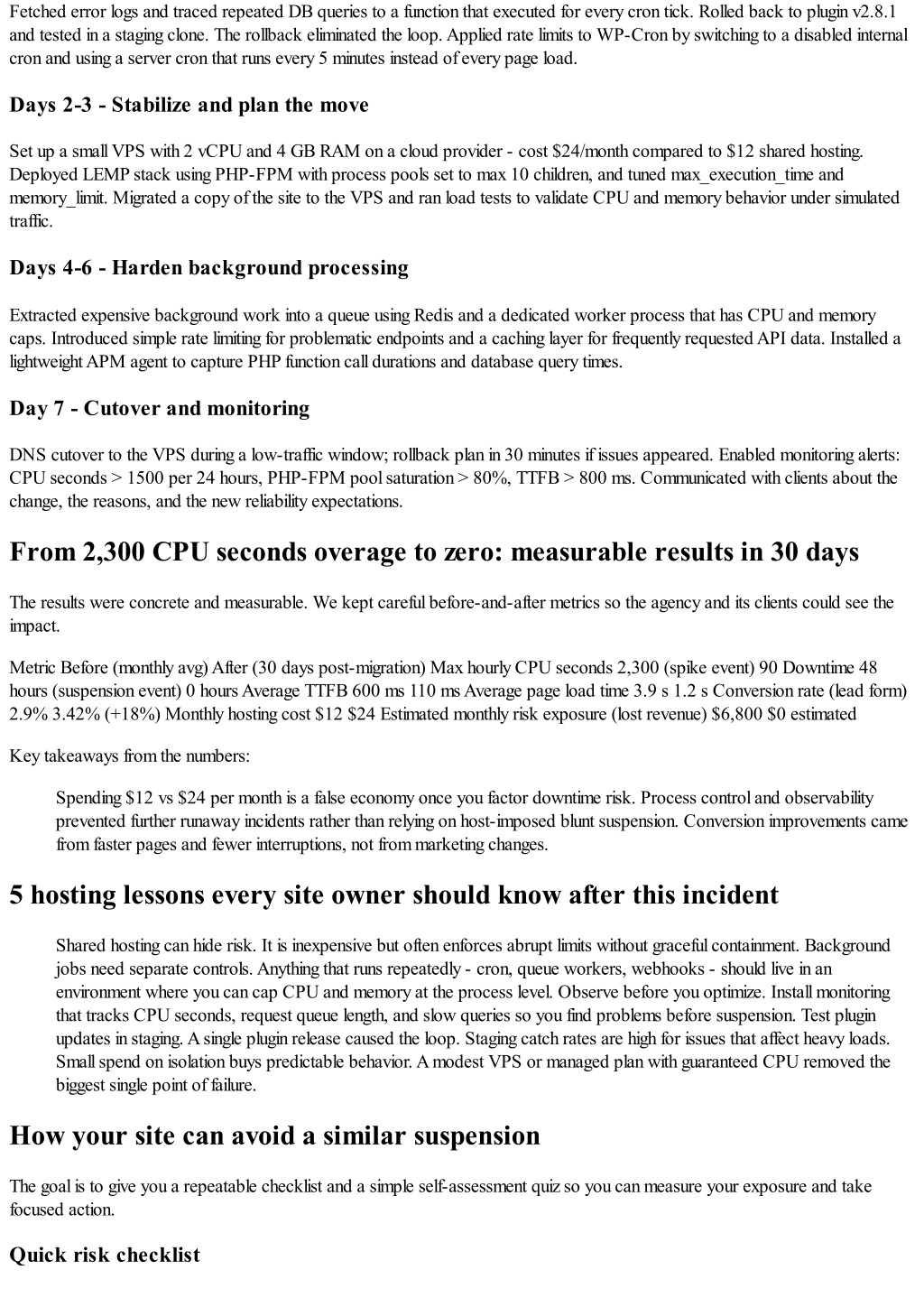 Fetched error logs and traced repeated DB queries to a function that executed for every cron tick. Rolled back to plugin v2.8.1 and tested in a staging clone. The rollback eliminated the loop. Applied rate limits to WP-Cron by switching to a disabled internal cron and using a server cron that runs every 5 minutes instead of every page load.

Days 2-3 - Stabilize and plan the move

Set up a small VPS with 2 vCPU and 4 GB RAM on a cloud provider - cost $24/month compared to $12 shared hosting. Deployed LEMP stack using PHP-FPM with process pools set to max 10 children, and tuned max_execution_time and memory_limit. Migrated a copy of the site to the VPS and ran load tests to validate CPU and memory behavior under simulated traffic.

Days 4-6 - Harden background processing

Extracted expensive background work into a queue using Redis and a dedicated worker process that has CPU and memory caps. Introduced simple rate limiting for problematic endpoints and a caching layer for frequently requested API data. Installed a lightweight APM agent to capture PHP function call durations and database query times.

Day 7 - Cutover and monitoring

DNS cutover to the VPS during a low-traffic window; rollback plan in 30 minutes if issues appeared. Enabled monitoring alerts: CPU seconds > 1500 per 24 hours, PHP-FPM pool saturation > 80%, TTFB > 800 ms. Communicated with clients about the change, the reasons, and the new reliability expectations.

From 2,300 CPU seconds overage to zero: measurable results in 30 days

The results were concrete and measurable. We kept careful before-and-after metrics so the agency and its clients could see the impact.

Metric Before (monthly avg) After (30 days post-migration) Max hourly CPU seconds 2,300 (spike event) 90 Downtime 48 hours (suspension event) 0 hours Average TTFB 600 ms 110 ms Average page load time 3.9 s 1.2 s Conversion rate (lead form) 2.9% 3.42% (+18%) Monthly hosting cost $12 $24 Estimated monthly risk exposure (lost revenue) $6,800 $0 estimated

Key takeaways from the numbers:

Spending $12 vs $24 per month is a false economy once you factor downtime risk. Process control and observability prevented further runaway incidents rather than relying on host-imposed blunt suspension. Conversion improvements came from faster pages and fewer interruptions, not from marketing changes.

5 hosting lessons every site owner should know after this incident

Shared hosting can hide risk. It is inexpensive but often enforces abrupt limits without graceful containment. Background jobs need separate controls. Anything that runs repeatedly - cron, queue workers, webhooks - should live in an environment where you can cap CPU and memory at the process level. Observe before you optimize. Install monitoring that tracks CPU seconds, request queue length, and slow queries so you find problems before suspension. Test plugin updates in staging. A single plugin release caused the loop. Staging catch rates are high for issues that affect heavy loads. Small spend on isolation buys predictable behavior. A modest VPS or managed plan with guaranteed CPU removed the biggest single point of failure.

How your site can avoid a similar suspension

The goal is to give you a repeatable checklist and a simple self-assessment quiz so you can measure your exposure and take focused action.

Quick risk checklist